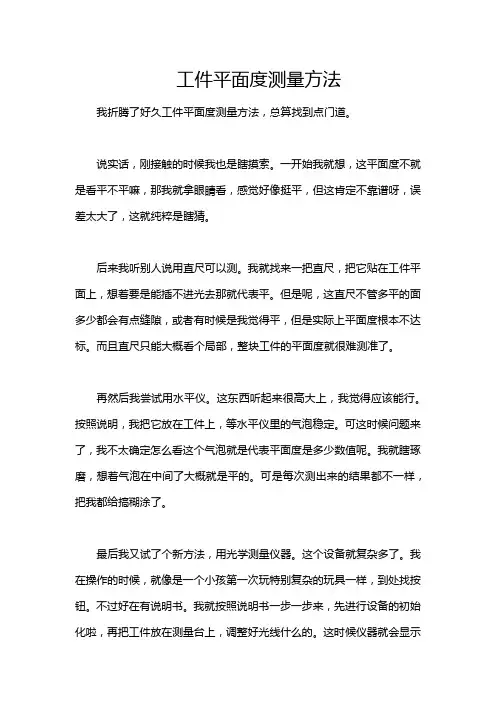 工件平面度测量方法

我折腾了好久工件平面度测量方法，总算找到点门道。

说实话，刚接触的时候我也是瞎摸索。一开始我就想，这平面度不就是看平不平嘛，那我就拿眼睛看，感觉好像挺平，但这肯定不靠谱呀，误差太大了，这就纯粹是瞎猜。

后来我听别人说用直尺可以测。我就找来一把直尺，把它贴在工件平面上，想着要是能插不进光去那就代表平。但是呢，这直尺不管多平的面多少都会有点缝隙，或者有时候是我觉得平，但是实际上平面度根本不达标。而且直尺只能大概看个局部，整块工件的平面度就很难测准了。

再然后我尝试用水平仪。这东西听起来很高大上，我觉得应该能行。按照说明，我把它放在工件上，等水平仪里的气泡稳定。可这时候问题来了，我不太确定怎么看这个气泡就是代表平面度是多少数值呢。我就瞎琢磨，想着气泡在中间了大概就是平的。可是每次测出来的结果都不一样，把我都给搞糊涂了。

最后我又试了个新方法，用光学测量仪器。这个设备就复杂多了。我在操作的时候，就像是一个小孩第一次玩特别复杂的玩具一样，到处找按钮。不过好在有说明书。我就按照说明书一步一步来，先进行设备的初始化啦，再把工件放在测量台上，调整好光线什么的。这时候仪器就会显示